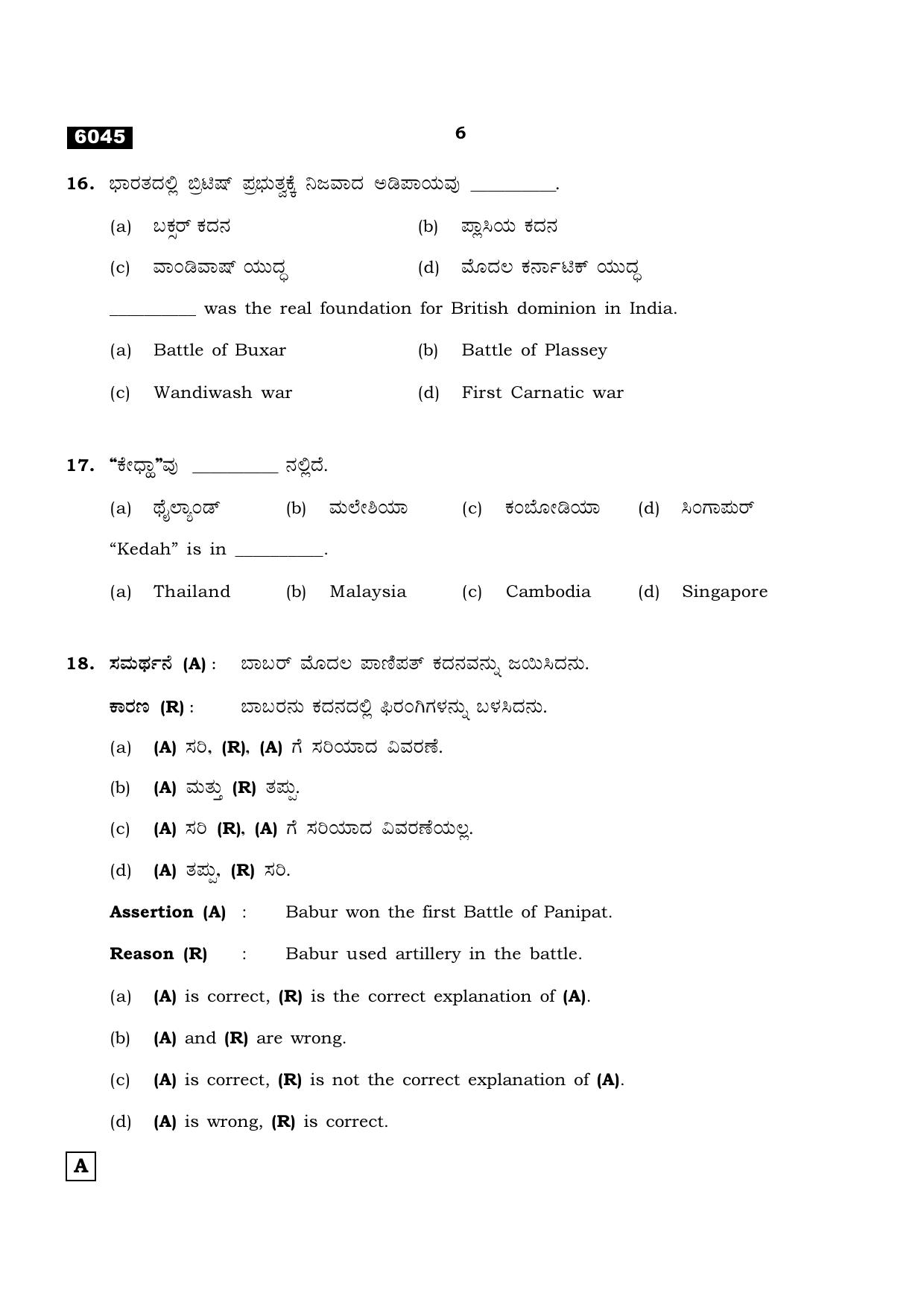 6045 6

16. ಭಾರತದಲ್ಲಿ ಬ್ರಿಟಿಷ್ ಪ್ರಭುತ್ವಕ್ಕೆ ನಿಜವಾದ ಅಡಿಪಾಯವು ____.

(a) ಬಕ್ಸರ್ ಕದನ (b) ಪ್ಲಾಸಿಯ ಕದನ

(c) ವಾಂಡಿವಾಷ್ ಯುದ್ಧ (d) ಮೊದಲ ಕರ್ನಾಟಿಕ್ ಯುದ್ಧ

____ was the real foundation for British dominion in India.

(a) Battle of Buxar (b) Battle of Plassey

(c) Wandiwash war (d) First Carnatic war

17. "ಕೇಧ್ಹಾ"ವು ____ ನಲ್ಲಿದೆ.

(a) ಥೈಲ್ಯಾಂಡ್ (b) ಮಲೇಶಿಯಾ (c) ಕಂಬೋಡಿಯಾ (d) ಸಿಂಗಾಪುರ್

"Kedah" is in ____.

(a) Thailand (b) Malaysia (c) Cambodia (d) Singapore

18. ಸಮರ್ಥನೆ (A) : ಬಾಬರ್ ಮೊದಲ ಪಾಣಿಪತ್ ಕದನವನ್ನು ಜಯಿಸಿದನು.

ಕಾರಣ (R) : ಬಾಬರನು ಕದನದಲ್ಲಿ ಫಿರಂಗಿಗಳನ್ನು ಬಳಸಿದನು.

(a) (A) ಸರಿ, (R), (A) ಗೆ ಸರಿಯಾದ ವಿವರಣೆ.

(b) (A) ಮತ್ತು (R) ತಪ್ಪು.

(c) (A) ಸರಿ (R), (A) ಗೆ ಸರಿಯಾದ ವಿವರಣೆಯಲ್ಲ.

(d) (A) ತಪ್ಪು, (R) ಸರಿ.

Assertion (A) : Babur won the first Battle of Panipat.

Reason (R) : Babur used artillery in the battle.

(a) (A) is correct, (R) is the correct explanation of (A).

(b) (A) and (R) are wrong.

(c) (A) is correct, (R) is not the correct explanation of (A).

(d) (A) is wrong, (R) is correct.

A